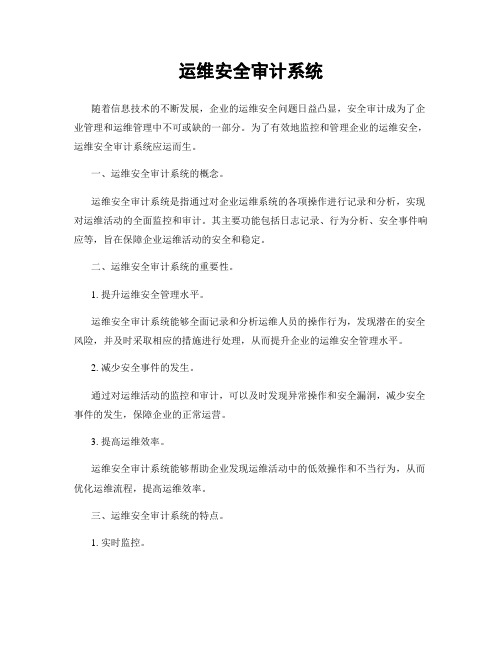 运维安全审计系统

随着信息技术的不断发展，企业的运维安全问题日益凸显，安全审计成为了企业管理和运维管理中不可或缺的一部分。为了有效地监控和管理企业的运维安全，运维安全审计系统应运而生。

一、运维安全审计系统的概念。

运维安全审计系统是指通过对企业运维系统的各项操作进行记录和分析，实现对运维活动的全面监控和审计。其主要功能包括日志记录、行为分析、安全事件响应等，旨在保障企业运维活动的安全和稳定。

二、运维安全审计系统的重要性。

1. 提升运维安全管理水平。

运维安全审计系统能够全面记录和分析运维人员的操作行为，发现潜在的安全风险，并及时采取相应的措施进行处理，从而提升企业的运维安全管理水平。

2. 减少安全事件的发生。

通过对运维活动的监控和审计，可以及时发现异常操作和安全漏洞，减少安全事件的发生，保障企业的正常运营。

3. 提高运维效率。

运维安全审计系统能够帮助企业发现运维活动中的低效操作和不当行为，从而优化运维流程，提高运维效率。

三、运维安全审计系统的特点。

1. 实时监控。